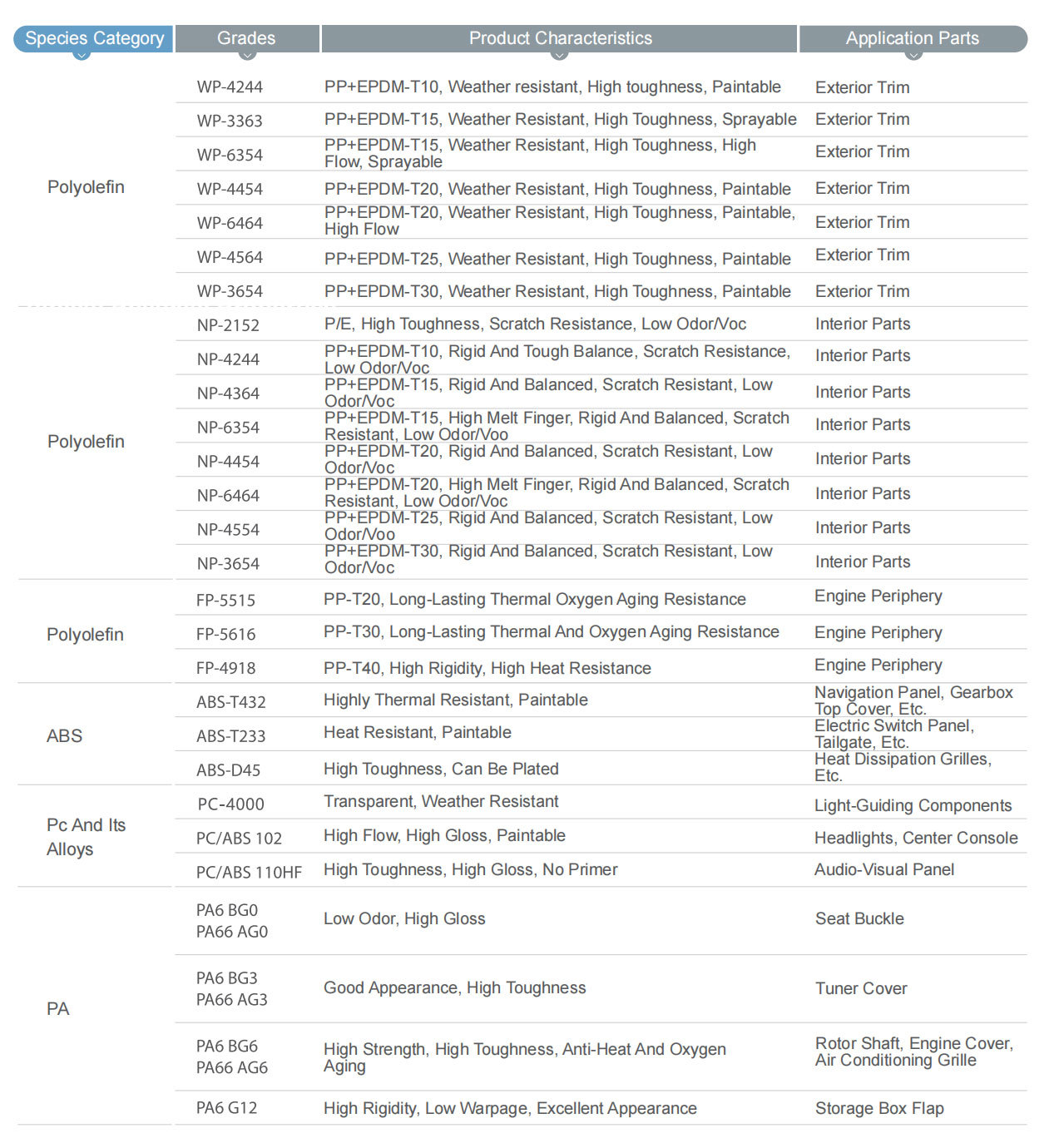 | Species Category | Grades | Product Characteristics | Application Parts |
|---|---|---|---|
| Polyolefin | WP-4244 | PP+EPDM-T10, Weather resistant, High toughness, Paintable | Exterior Trim |
| | WP-3363 | PP+EPDM-T15, Weather Resistant, High Toughness, Sprayable | Exterior Trim |
| | WP-6354 | PP+EPDM-T15, Weather Resistant, High Toughness, High Flow, Sprayable | Exterior Trim |
| | WP-4454 | PP+EPDM-T20, Weather Resistant, High Toughness, Paintable | Exterior Trim |
| | WP-6464 | PP+EPDM-T20, Weather Resistant, High Toughness, Paintable, High Flow | Exterior Trim |
| | WP-4564 | PP+EPDM-T25, Weather Resistant, High Toughness, Paintable | Exterior Trim |
| | WP-3654 | PP+EPDM-T30, Weather Resistant, High Toughness, Paintable | Exterior Trim |
| Polyolefin | NP-2152 | P/E, High Toughness, Scratch Resistance, Low Odor/Voc | Interior Parts |
| | NP-4244 | PP+EPDM-T10, Rigid And Tough Balance, Scratch Resistance, Low Odor/Voc | Interior Parts |
| | NP-4364 | PP+EPDM-T15, Rigid And Balanced, Scratch Resistant, Low Odor/Voc | Interior Parts |
| | NP-6354 | PP+EPDM-T15, High Melt Finger, Rigid And Balanced, Scratch Resistant, Low Odor/Voo | Interior Parts |
| | NP-4454 | PP+EPDM-T20, Rigid And Balanced, Scratch Resistant, Low Odor/Voc | Interior Parts |
| | NP-6464 | PP+EPDM-T20, High Melt Finger, Rigid And Balanced, Scratch Resistant, Low Odor/Voc | Interior Parts |
| | NP-4554 | PP+EPDM-T25, Rigid And Balanced, Scratch Resistant, Low Odor/Voo | Interior Parts |
| | NP-3654 | PP+EPDM-T30, Rigid And Balanced, Scratch Resistant, Low Odor/Voc | Interior Parts |
| Polyolefin | FP-5515 | PP-T20, Long-Lasting Thermal Oxygen Aging Resistance | Engine Periphery |
| | FP-5616 | PP-T30, Long-Lasting Thermal And Oxygen Aging Resistance | Engine Periphery |
| | FP-4918 | PP-T40, High Rigidity, High Heat Resistance | Engine Periphery |
| ABS | ABS-T432 | Highly Thermal Resistant, Paintable | Navigation Panel, Gearbox Top Cover, Etc. |
| | ABS-T233 | Heat Resistant, Paintable | Electric Switch Panel, Tailgate, Etc. |
| | ABS-D45 | High Toughness, Can Be Plated | Heat Dissipation Grilles, Etc. |
| Pc And Its Alloys | PC-4000 | Transparent, Weather Resistant | Light-Guiding Components |
| | PC/ABS 102 | High Flow, High Gloss, Paintable | Headlights, Center Console |
| | PC/ABS 110HF | High Toughness, High Gloss, No Primer | Audio-Visual Panel |
| PA | PA6 BG0 PA66 AG0 | Low Odor, High Gloss | Seat Buckle |
| | PA6 BG3 PA66 AG3 | Good Appearance, High Toughness | Tuner Cover |
| | PA6 BG6 PA66 AG6 | High Strength, High Toughness, Anti-Heat And Oxygen Aging | Rotor Shaft, Engine Cover, Air Conditioning Grille |
| | PA6 G12 | High Rigidity, Low Warpage, Excellent Appearance | Storage Box Flap |